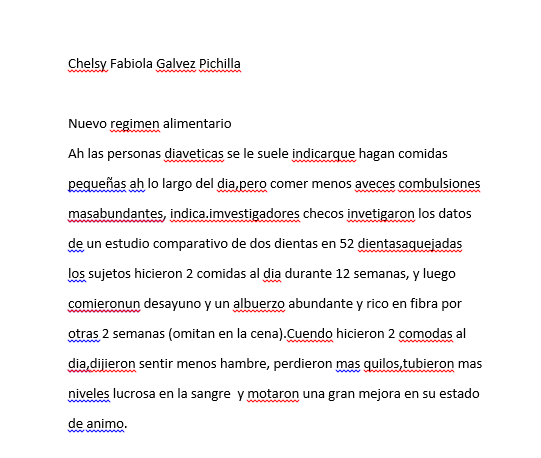 Chelsy Fabiola Galvez Pichilla

Nuevo regimen alimentario

Ah las personas diaveticas se le suele indicarque hagan comidas pequeñas ah lo largo del dia,pero comer menos aveces combulsiones masabundantes, indica.imvestigadores checos invetigaron los datos de un estudio comparativo de dos dientas en 52 dientasaquejadas los sujetos hicieron 2 comidas al dia durante 12 semanas, y luego comieronun desayuno y un albuerzo abundante y rico en fibra por otras 2 semanas (omitan en la cena).Cuendo hicieron 2 comodas al dia,dijieron sentir menos hambre, perdieron mas quilos,tubieron mas niveles lucrosa en la sangre y motaron una gran mejora en su estado de animo.